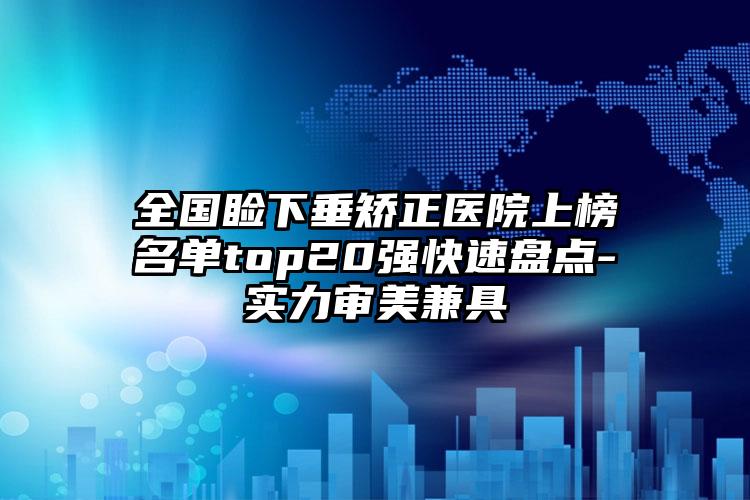 全国睑下垂矫正医院上榜名单top20强快速盘点-实力审美兼具